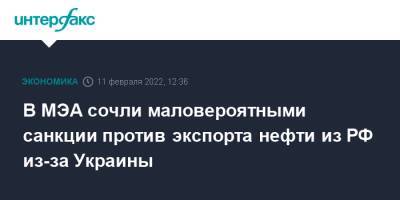 интерфакс

ЭКОНОМИКА 11 февраля 2022, 12:36

В МЭА сочли маловероятными санкции против экспорта нефти из РФ из-за Украины